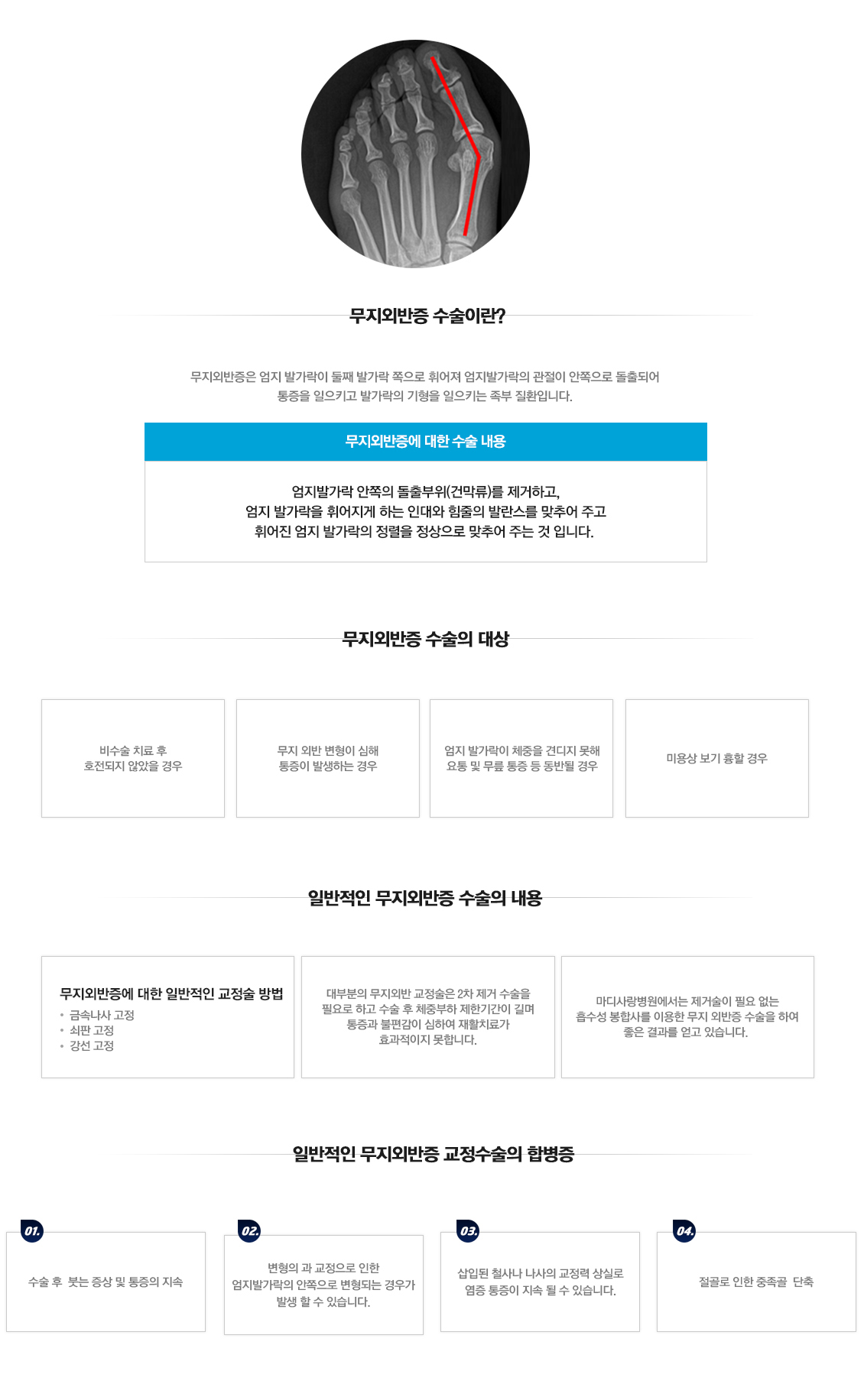 무지외반증 수술이란?

무지외반증은 엄지 발가락이 둘째 발가락 쪽으로 휘어져 엄지발가락의 관절이 안쪽으로 돌출되어 통증을 일으키고 발가락의 기형을 일으키는 족부 질환입니다.

무지외반증에 대한 수술 내용

엄지발가락 안쪽의 돌출부위(건막류)를 제거하고,
엄지 발가락을 휘어지게 하는 인대와 힘줄의 발란스를 맞추어 주고
휘어진 엄지 발가락의 정렬을 정상으로 맞추어 주는 것 입니다.

무지외반증 수술의 대상

비수술 치료 후 호전되지 않았을 경우

무지 외반 변형이 심해 통증이 발생하는 경우

엄지 발가락이 체중을 견디지 못해 요통 및 무릎 통증 등 동반될 경우

미용상 보기 흉할 경우

일반적인 무지외반증 수술의 내용

무지외반증에 대한 일반적인 교정술 방법
• 금속나사 고정
• 쇠판 고정
• 강선 고정

대부분의 무지외반 교정술은 2차 제거 수술을 필요로 하고 수술 후 체중부하 제한기간이 길며 통증과 불편감이 심하여 재활치료가 효과적이지 못합니다.

마디사랑병원에서는 제거술이 필요 없는 흡수성 봉합사를 이용한 무지 외반증 수술을 하여 좋은 결과를 얻고 있습니다.

일반적인 무지외반증 교정수술의 합병증

01.
수술 후 붓는 증상 및 통증의 지속

02.
변형의 과 교정으로 인한 엄지발가락의 안쪽으로 변형되는 경우가 발생 할 수 있습니다.

03.
삽입된 철사나 나사의 교정력 상실로 염증 통증이 지속 될 수 있습니다.

04.
절골로 인한 중족골 단축